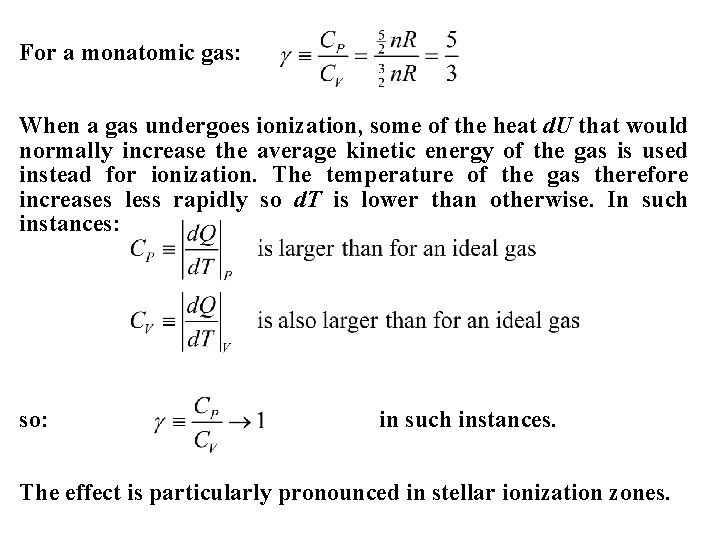 For a monatomic gas: $\gamma \equiv \frac{C_P}{C_V} = \frac{\frac{5}{2}nR}{\frac{3}{2}nR} = \frac{5}{3}$

When a gas undergoes ionization, some of the heat $dU$ that would normally increase the average kinetic energy of the gas is used instead for ionization. The temperature of the gas therefore increases less rapidly so $dT$ is lower than otherwise. In such instances:

$C_P \equiv \left|\frac{dQ}{dT}\right|_P$ is larger than for an ideal gas

$C_V \equiv \left|\frac{dQ}{dT}\right|_V$ is also larger than for an ideal gas

so: $\gamma \equiv \frac{C_P}{C_V} \rightarrow 1$ in such instances.

The effect is particularly pronounced in stellar ionization zones.